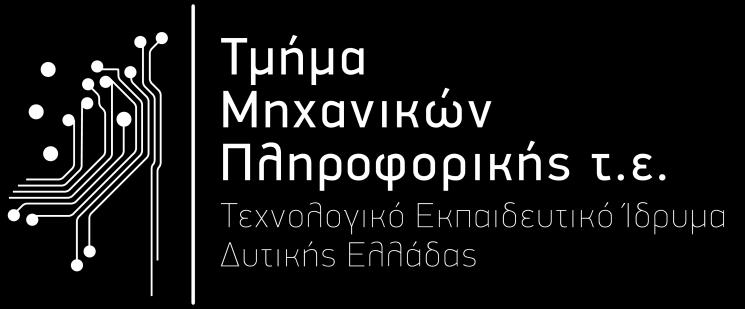 Τμήμα
Μηχανικών
Πληροφορικής τ.ε.
Τεχνολογικό Εκπαιδευτικό Ίδρυμα
Δυτικής Ελλάδας